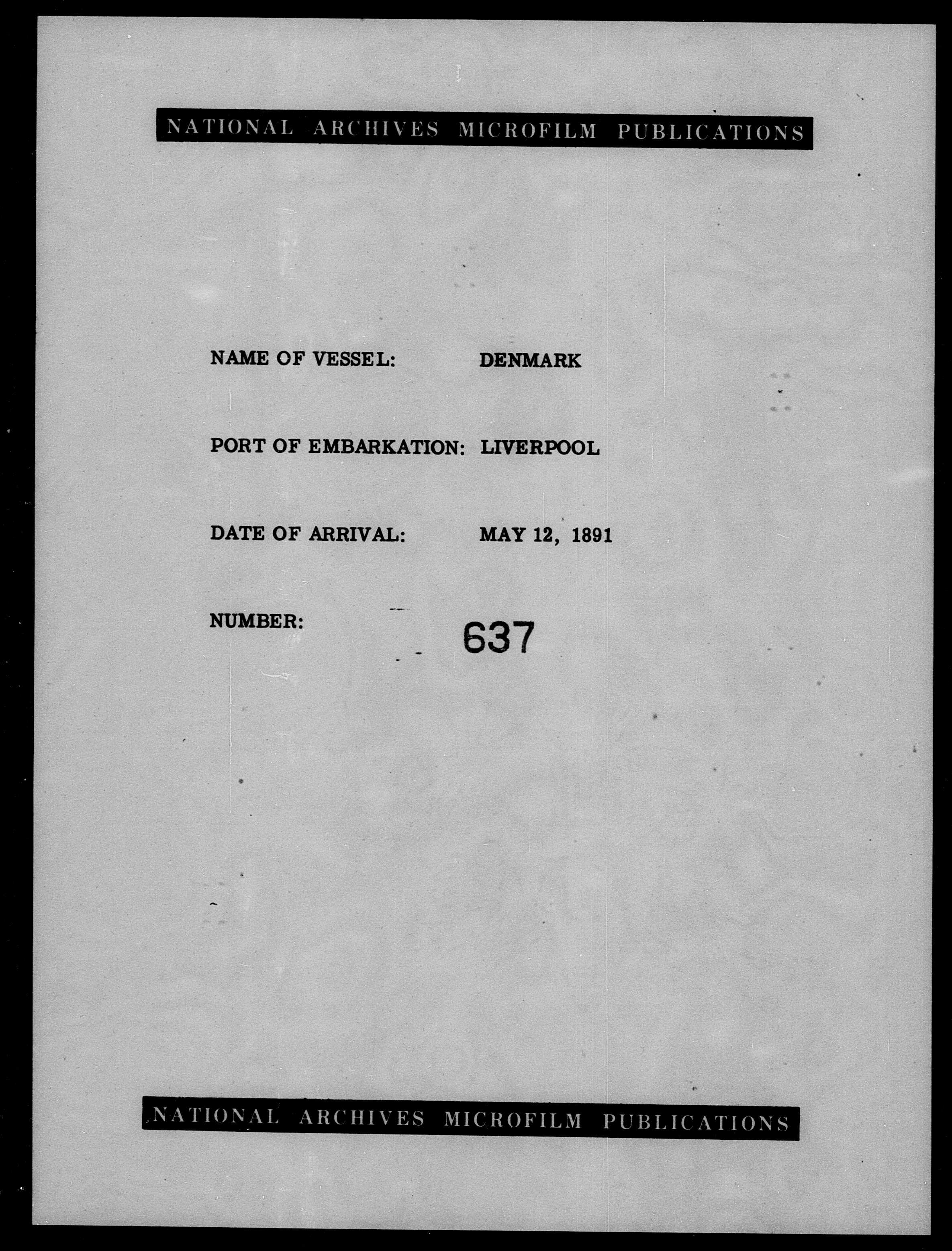 NATIONAL ARCHIVES MICROFILM PUBLICATIONS

NAME OF VESSEL: DENMARK

PORT OF EMBARKATION: LIVERPOOL

DATE OF ARRIVAL: MAY 12, 1891

NUMBER: 637

NATIONAL ARCHIVES MICROFILM PUBLICATIONS